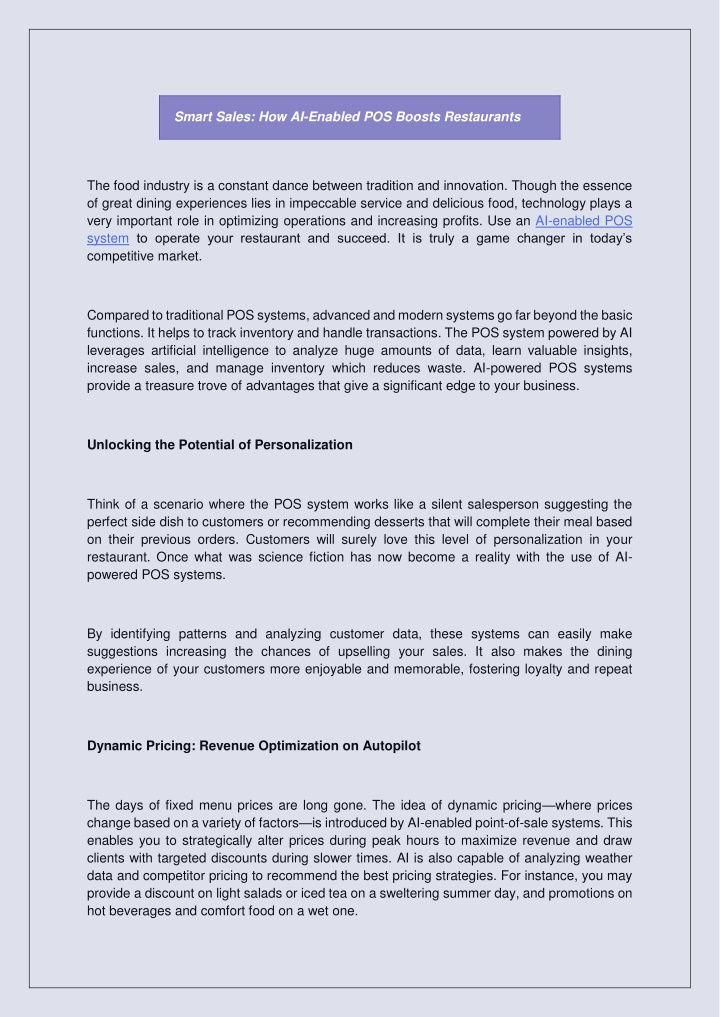 Smart Sales: How AI-Enabled POS Boosts Restaurants

The food industry is a constant dance between tradition and innovation. Though the essence of great dining experiences lies in impeccable service and delicious food, technology plays a very important role in optimizing operations and increasing profits. Use an AI-enabled POS system to operate your restaurant and succeed. It is truly a game changer in today's competitive market.

Compared to traditional POS systems, advanced and modern systems go far beyond the basic functions. It helps to track inventory and handle transactions. The POS system powered by AI leverages artificial intelligence to analyze huge amounts of data, learn valuable insights, increase sales, and manage inventory which reduces waste. AI-powered POS systems provide a treasure trove of advantages that give a significant edge to your business.

Unlocking the Potential of Personalization

Think of a scenario where the POS system works like a silent salesperson suggesting the perfect side dish to customers or recommending desserts that will complete their meal based on their previous orders. Customers will surely love this level of personalization in your restaurant. Once what was science fiction has now become a reality with the use of AI-powered POS systems.

By identifying patterns and analyzing customer data, these systems can easily make suggestions increasing the chances of upselling your sales. It also makes the dining experience of your customers more enjoyable and memorable, fostering loyalty and repeat business.

Dynamic Pricing: Revenue Optimization on Autopilot

The days of fixed menu prices are long gone. The idea of dynamic pricing—where prices change based on a variety of factors—is introduced by AI-enabled point-of-sale systems. This enables you to strategically alter prices during peak hours to maximize revenue and draw clients with targeted discounts during slower times. AI is also capable of analyzing weather data and competitor pricing to recommend the best pricing strategies. For instance, you may provide a discount on light salads or iced tea on a sweltering summer day, and promotions on hot beverages and comfort food on a wet one.